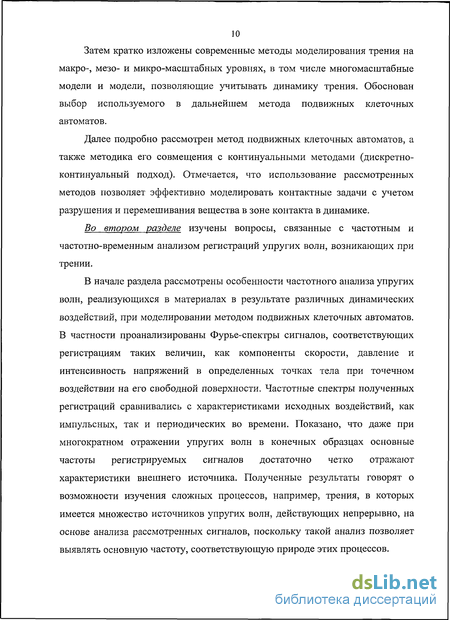 10

Затем кратко изложены современные методы моделирования трения на макро-, мезо- и микро-масштабных уровнях, в том числе многомасштабные модели и модели, позволяющие учитывать динамику трения. Обоснован выбор используемого в дальнейшем метода подвижных клеточных автоматов.

Далее подробно рассмотрен метод подвижных клеточных автоматов, а также методика его совмещения с континуальными методами (дискретно-континуальный подход). Отмечается, что использование рассмотренных методов позволяет эффективно моделировать контактные задачи с учетом разрушения и перемешивания вещества в зоне контакта в динамике.

Во втором разделе изучены вопросы, связанные с частотным и частотно-временным анализом регистраций упругих волн, возникающих при трении.

В начале раздела рассмотрены особенности частотного анализа упругих волн, реализующихся в материалах в результате различных динамических воздействий, при моделировании методом подвижных клеточных автоматов. В частности проанализированы Фурье-спектры сигналов, соответствующих регистрациям таких величин, как компоненты скорости, давление и интенсивность напряжений в определенных точках тела при точечном воздействии на его свободной поверхности. Частотные спектры полученных регистраций сравнивались с характеристиками исходных воздействий, как импульсных, так и периодических во времени. Показано, что даже при многократном отражении упругих волн в конечных образцах основные частоты регистрируемых сигналов достаточно четко отражают характеристики внешнего источника. Полученные результаты говорят о возможности изучения сложных процессов, например, трения, в которых имеется множество источников упругих волн, действующих непрерывно, на основе анализа рассмотренных сигналов, поскольку такой анализ позволяет выявлять основную частоту, соответствующую природе этих процессов.

dsLib.net
библиотека диссертаций